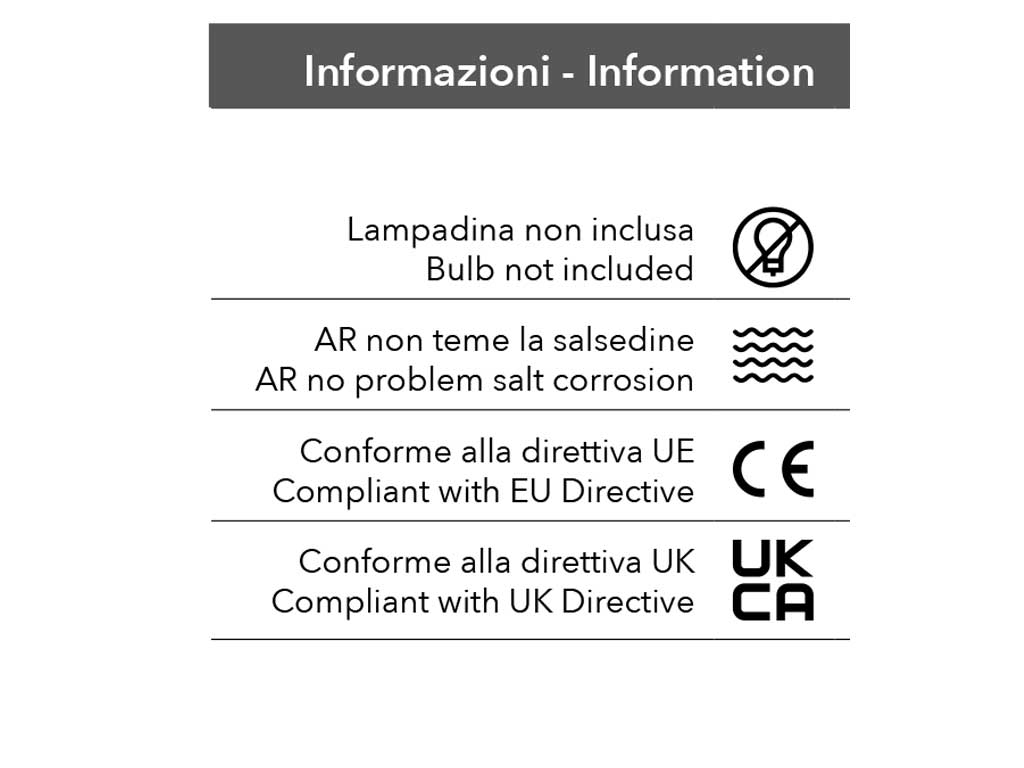 Informazioni - Information

Lampadina non inclusa
Bulb not included

AR non teme la salsedine
AR no problem salt corrosion

Conforme alla direttiva UE
Compliant with EU Directive

CE

Conforme alla direttiva UK
Compliant with UK Directive

UK
CA